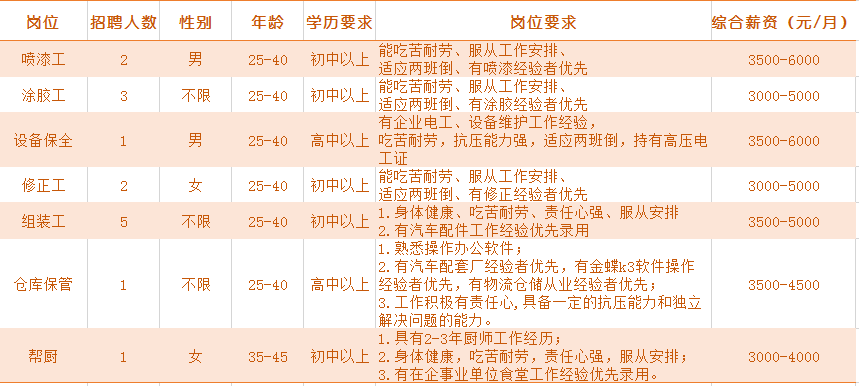 | 岗位 | 招聘人数 | 性别 | 年龄 | 学历要求 | 岗位要求 | 综合薪资（元/月） |
|---|---|---|---|---|---|---|
| 喷漆工 | 2 | 男 | 25-40 | 初中以上 | 能吃苦耐劳、服从工作安排、适应两班倒、有喷漆经验者优先 | 3500-6000 |
| 涂胶工 | 3 | 不限 | 25-40 | 初中以上 | 能吃苦耐劳、服从工作安排、适应两班倒、有涂胶经验者优先 | 3000-5000 |
| 设备保全 | 1 | 男 | 25-40 | 高中以上 | 有企业电工、设备维护工作经验，吃苦耐劳，抗压能力强，适应两班倒，持有高压电工证 | 3500-6000 |
| 修正工 | 2 | 女 | 25-40 | 初中以上 | 能吃苦耐劳、服从工作安排、适应两班倒、有修正经验者优先 | 3000-5000 |
| 组装工 | 5 | 不限 | 25-40 | 初中以上 | 1.身体健康、吃苦耐劳、责任心强、服从安排 2.有汽车配件工作经验优先录用 | 3500-5000 |
| 仓库保管 | 1 | 不限 | 25-40 | 高中以上 | 1.熟悉操作办公软件； 2.有汽车配套厂经验者优先，有金蝶k3软件操作经验者优先，有物流仓储从业经验者优先； 3.工作积极有责任心，具备一定的抗压能力和独立解决问题的能力。 | 3500-4500 |
| 帮厨 | 1 | 女 | 35-45 | 初中以上 | 1.具有2-3年厨师工作经历； 2.身体健康，吃苦耐劳，责任心强，服从安排； 3.有在企事业单位食堂工作经验优先录用。 | 3000-4000 |